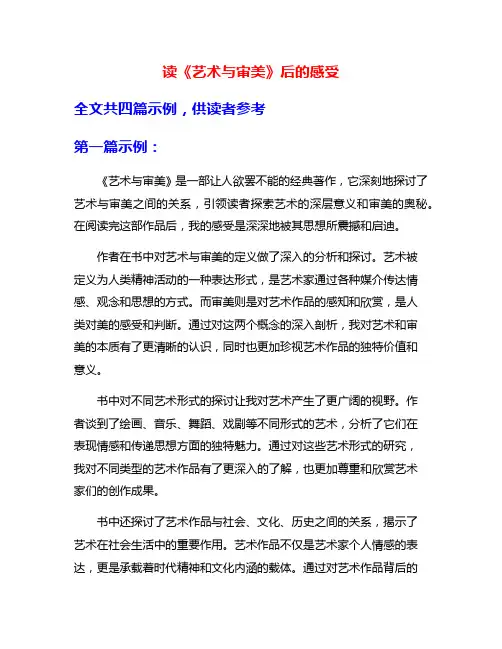 读《艺术与审美》后的感受

全文共四篇示例，供读者参考

第一篇示例：

《艺术与审美》是一部让人欲罢不能的经典著作，它深刻地探讨了艺术与审美之间的关系，引领读者探索艺术的深层意义和审美的奥秘。在阅读完这部作品后，我的感受是深深地被其思想所震撼和启迪。

作者在书中对艺术与审美的定义做了深入的分析和探讨。艺术被定义为人类精神活动的一种表达形式，是艺术家通过各种媒介传达情感、观念和思想的方式。而审美则是对艺术作品的感知和欣赏，是人类对美的感受和判断。通过对这两个概念的深入剖析，我对艺术和审美的本质有了更清晰的认识，同时也更加珍视艺术作品的独特价值和意义。

书中对不同艺术形式的探讨让我对艺术产生了更广阔的视野。作者谈到了绘画、音乐、舞蹈、戏剧等不同形式的艺术，分析了它们在表现情感和传递思想方面的独特魅力。通过对这些艺术形式的研究，我对不同类型的艺术作品有了更深入的了解，也更加尊重和欣赏艺术家们的创作成果。

书中还探讨了艺术作品与社会、文化、历史之间的关系，揭示了艺术在社会生活中的重要作用。艺术作品不仅是艺术家个人情感的表达，更是承载着时代精神和文化内涵的载体。通过对艺术作品背后的